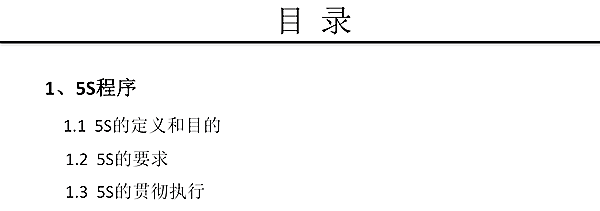 目 录

1、5S程序

1.1 5S的定义和目的

1.2 5S的要求

1.3 5S的贯彻执行